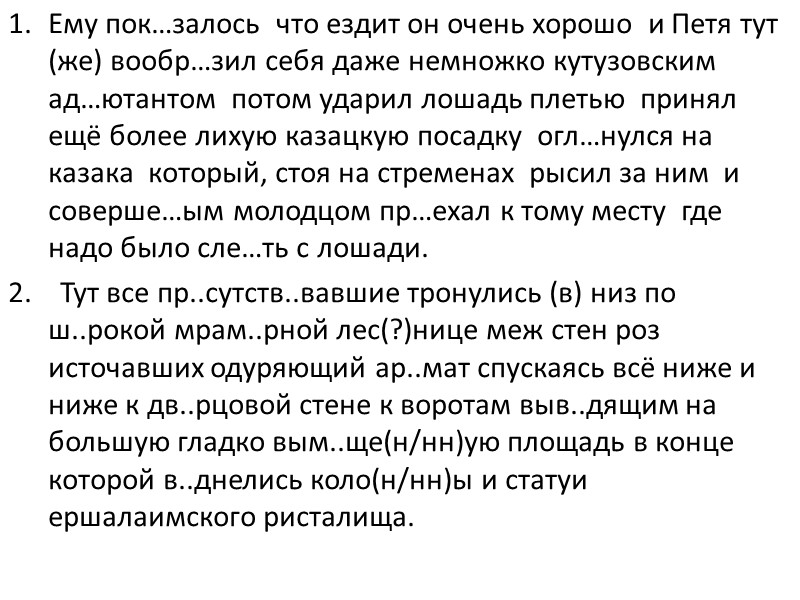 1. Ему пок…залось что ездит он очень хорошо и Петя тут (же) вообр…зил себя даже немножко кутузовским ад…ютантом потом ударил лошадь плетью принял ещё более лихую казацкую посадку огл…нулся на казака который, стоя на стременах рысил за ним и соверше…ым молодцом пр…ехал к тому месту где надо было сле…ть с лошади.

2. Тут все пр..сутств..вавшие тронулись (в) низ по ш..рокой мрам..рной лес(?)нице меж стен роз источавших одуряющий ар..мат спускаясь всё ниже и ниже к дв..рцовой стене к воротам выв..дящим на большую гладко вым..ще(н/нн)ую площадь в конце которой в..днелись коло(н/нн)ы и статуи ершалаимского ристалища.